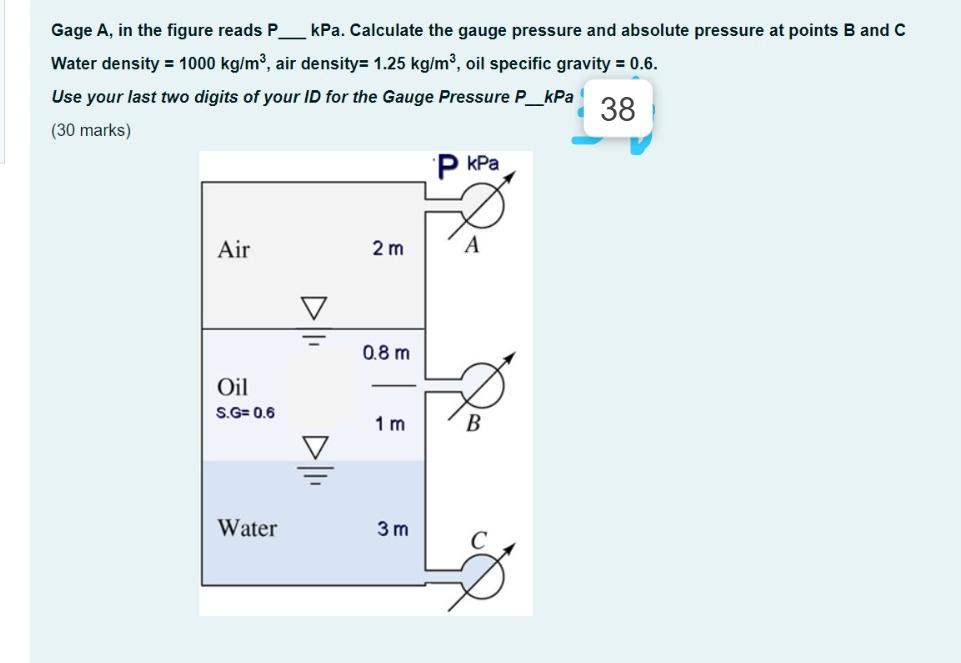 Gage A, in the figure reads P___ kPa. Calculate the gauge pressure and absolute pressure at points B and C

Water density = 1000 kg/m$^3$, air density= 1.25 kg/m$^3$, oil specific gravity = 0.6.

Use your last two digits of your ID for the Gauge Pressure P__kPa

38

(30 marks)

P kPa

Air

2 m

A

0.8 m

Oil

S.G= 0.6

1 m

B

Water

3 m

C